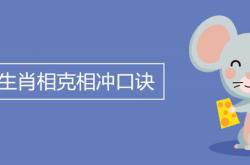 生肖相克相冲口诀